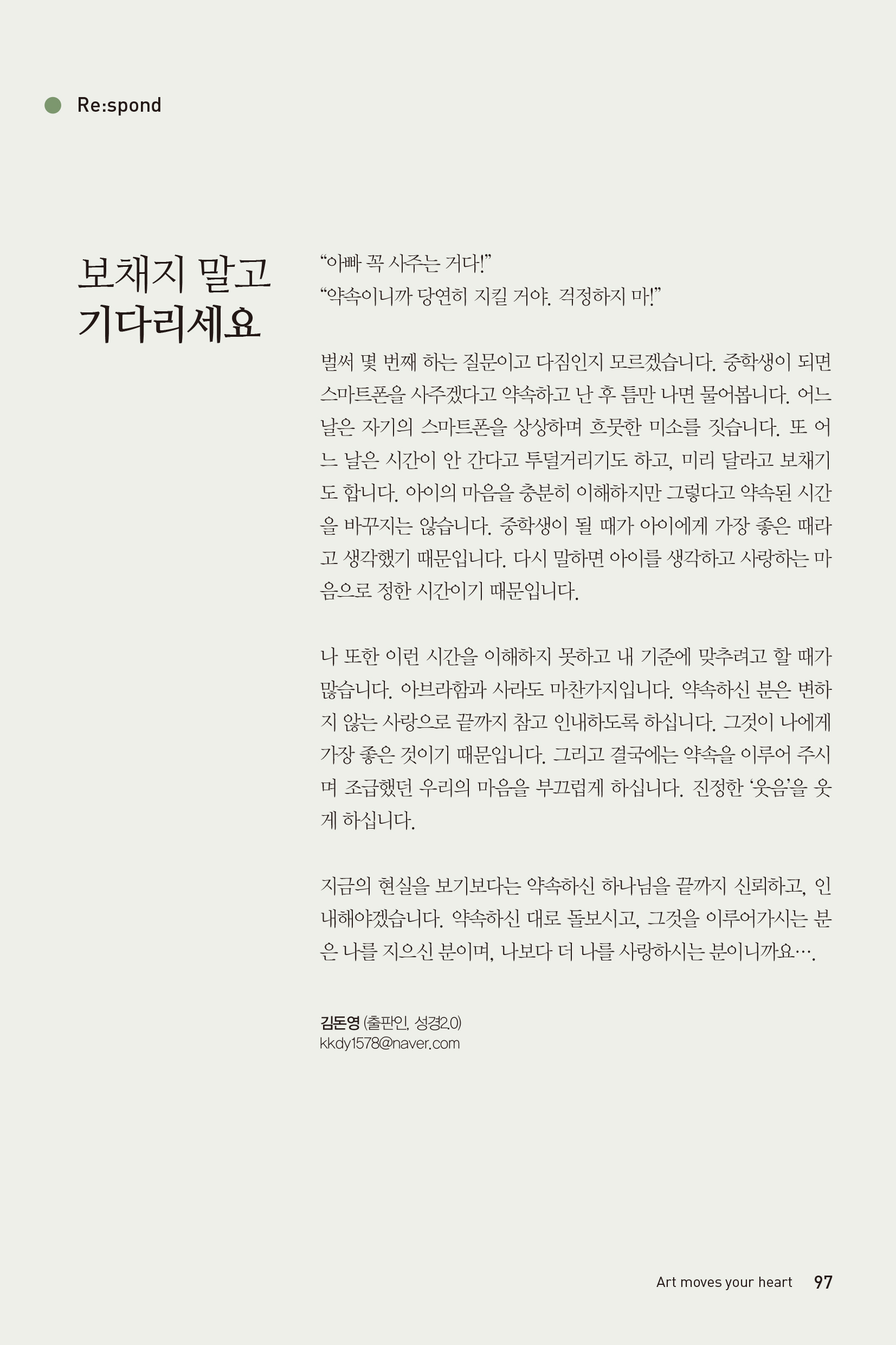 Re:spond

보채지 말고 기다리세요

“아빠 꼭 사주는 거다!”
“약속이니까 당연히 지킬 거야. 걱정하지 마!”

벌써 몇 번째 하는 질문이고 다짐인지 모르겠습니다. 중학생이 되면 스마트폰을 사주겠다고 약속하고 난 후 틈만 나면 물어봅니다. 어느 날은 자기의 스마트폰을 상상하며 흐뭇한 미소를 짓습니다. 또 어느 날은 시간이 안 간다고 투덜거리기도 하고, 미리 달라고 보채기도 합니다. 아이의 마음을 충분히 이해하지만 그렇다고 약속된 시간을 바꾸지는 않습니다. 중학생이 될 때가 아이에게 가장 좋은 때라고 생각했기 때문입니다. 다시 말하면 아이를 생각하고 사랑하는 마음으로 정한 시간이기 때문입니다.

나 또한 이런 시간을 이해하지 못하고 내 기준에 맞추려고 할 때가 많습니다. 아브라함과 사라도 마찬가지입니다. 약속하신 분은 변하지 않는 사랑으로 끝까지 참고 인내하도록 하십니다. 그것이 나에게 가장 좋은 것이기 때문입니다. 그리고 결국에는 약속을 이루어 주시며 조급했던 우리의 마음을 부끄럽게 하십니다. 진정한 ‘웃음’을 웃게 하십니다.

지금의 현실을 보기보다는 약속하신 하나님을 끝까지 신뢰하고, 인내해야겠습니다. 약속하신 대로 돌보시고, 그것을 이루어가시는 분은 나를 지으신 분이며, 나보다 더 나를 사랑하시는 분이니까요….

김돈영 (출판인, 성경2.0)
kkdy1578@naver.com

Art moves your heart 97